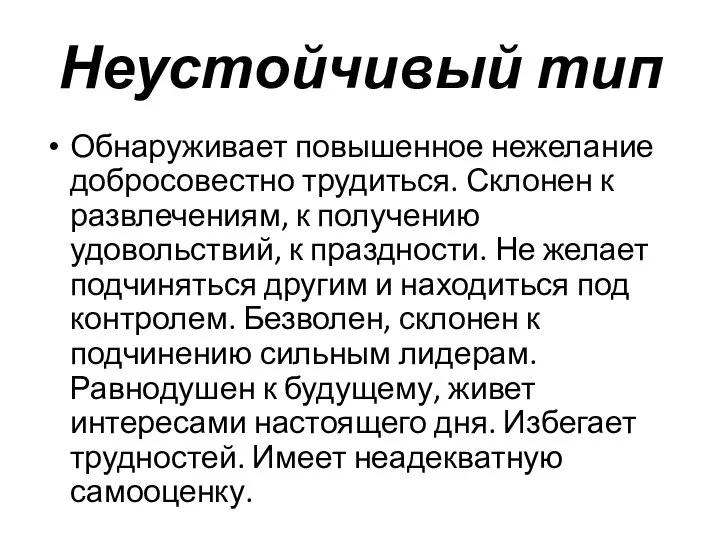 Неустойчивый тип

• Обнаруживает повышенное нежелание добросовестно трудиться. Склонен к развлечениям, к получению удовольствий, к праздности. Не желает подчиняться другим и находиться под контролем. Безволен, склонен к подчинению сильным лидерам. Равнодушен к будущему, живет интересами настоящего дня. Избегает трудностей. Имеет неадекватную самооценку.